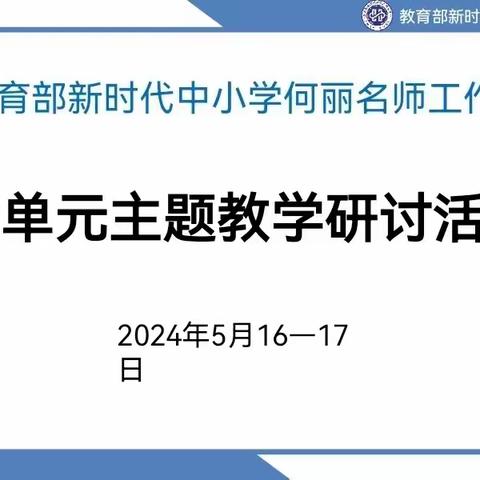 教育部新时

育部新时代中小学何丽名师工作

单元主题教学研讨活

2024年5月16—17日